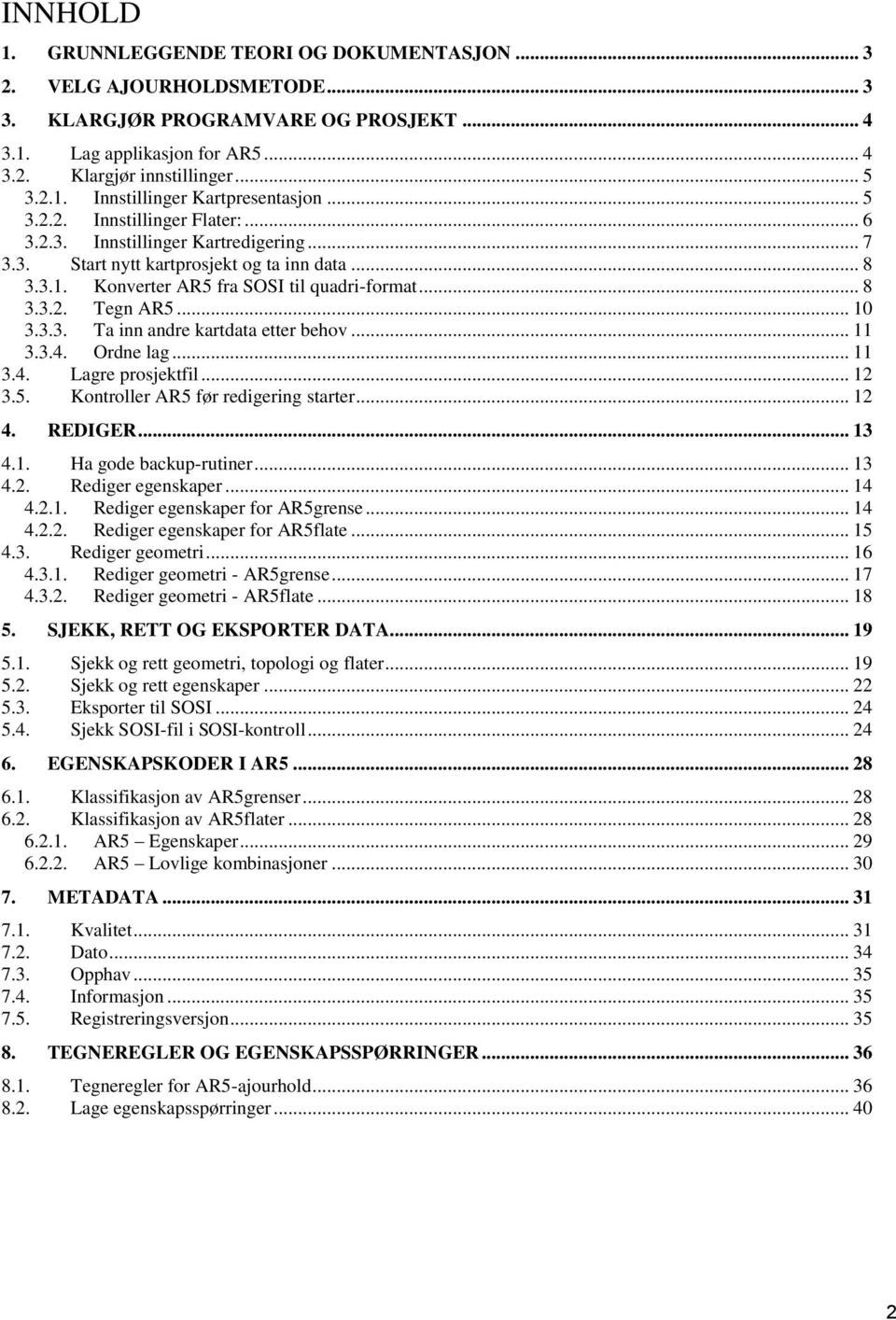 INNHOLD

1. GRUNNLEGGENDE TEORI OG DOKUMENTASJON ... 3
2. VELG AJOURHOLDSMETODE ... 3
3. KLARGJØR PROGRAMVARE OG PROSJEKT ... 4
3.1. Lag applikasjon for AR5 ... 4
3.2. Klargjør innstillinger ... 5
3.2.1. Innstillinger Kartpresentasjon ... 5
3.2.2. Innstillinger Flater: ... 6
3.2.3. Innstillinger Kartredigering ... 7
3.3. Start nytt kartprosjekt og ta inn data ... 8
3.3.1. Konverter AR5 fra SOSI til quadri-format ... 8
3.3.2. Tegn AR5 ... 10
3.3.3. Ta inn andre kartdata etter behov ... 11
3.3.4. Ordne lag ... 11
3.4. Lagre prosjektfil ... 12
3.5. Kontroller AR5 før redigering starter ... 12
4. REDIGER ... 13
4.1. Ha gode backup-rutiner ... 13
4.2. Rediger egenskaper ... 14
4.2.1. Rediger egenskaper for AR5grense ... 14
4.2.2. Rediger egenskaper for AR5flate ... 15
4.3. Rediger geometri ... 16
4.3.1. Rediger geometri - AR5grense ... 17
4.3.2. Rediger geometri - AR5flate ... 18
5. SJEKK, RETT OG EKSPORTER DATA ... 19
5.1. Sjekk og rett geometri, topologi og flater ... 19
5.2. Sjekk og rett egenskaper ... 22
5.3. Eksporter til SOSI ... 24
5.4. Sjekk SOSI-fil i SOSI-kontroll ... 24
6. EGENSKAPSKODER I AR5 ... 28
6.1. Klassifikasjon av AR5grenser ... 28
6.2. Klassifikasjon av AR5flater ... 28
6.2.1. AR5 – Egenskaper ... 29
6.2.2. AR5 – Lovlige kombinasjoner ... 30
7. METADATA ... 31
7.1. Kvalitet ... 31
7.2. Dato ... 34
7.3. Opphav ... 35
7.4. Informasjon ... 35
7.5. Registreringsversjon ... 35
8. TEGNEREGLER OG EGENSKAPSSPØRRINGER ... 36
8.1. Tegneregler for AR5-ajourhold ... 36
8.2. Lage egenskapsspørringer ... 40

2